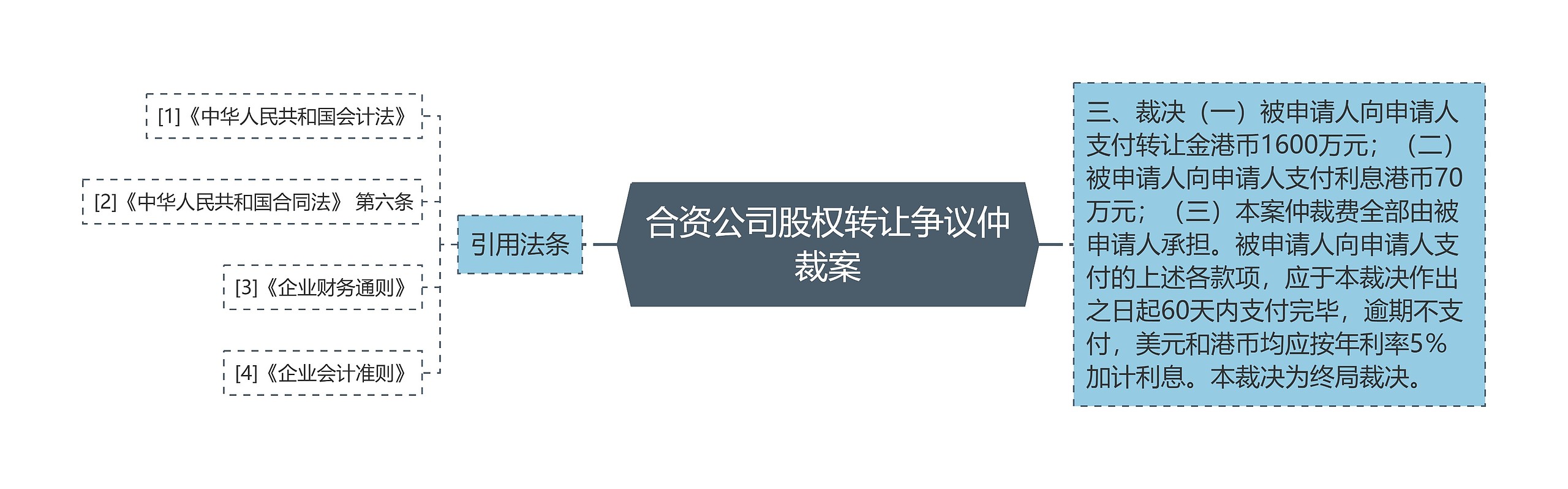 合资公司股权转让争议仲裁案

引用法条

[1]《中华人民共和国会计法》

[2]《中华人民共和国合同法》 第六条

[3]《企业财务通则》

[4]《企业会计准则》

三、裁决（一）被申请人向申请人支付转让金港币1600万元；（二）被申请人向申请人支付利息港币70万元；（三）本案仲裁费全部由被申请人承担。被申请人向申请人支付的上述各款项，应于本裁决作出之日起60天内支付完毕，逾期不支付，美元和港币均应按年利率5％加计利息。本裁决为终局裁决。